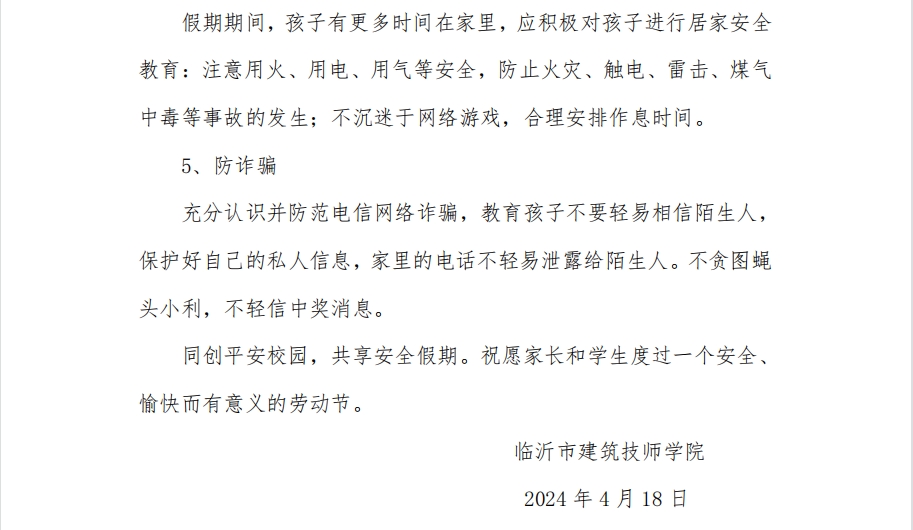 假期期间，孩子有更多时间在家里，应积极对孩子进行居家安全教育：注意用火、用电、用气等安全，防止火灾、触电、雷击、煤气中毒等事故的发生；不沉迷于网络游戏，合理安排作息时间。

5、防诈骗

充分认识并防范电信网络诈骗，教育孩子不要轻易相信陌生人，保护好自己的私人信息，家里的电话不轻易泄露给陌生人。不贪图蝇头小利，不轻信中奖消息。

同创平安校园，共享安全假期。祝愿家长和学生度过一个安全、愉快而有意义的劳动节。

临沂市建筑技师学院

2024年4月18日